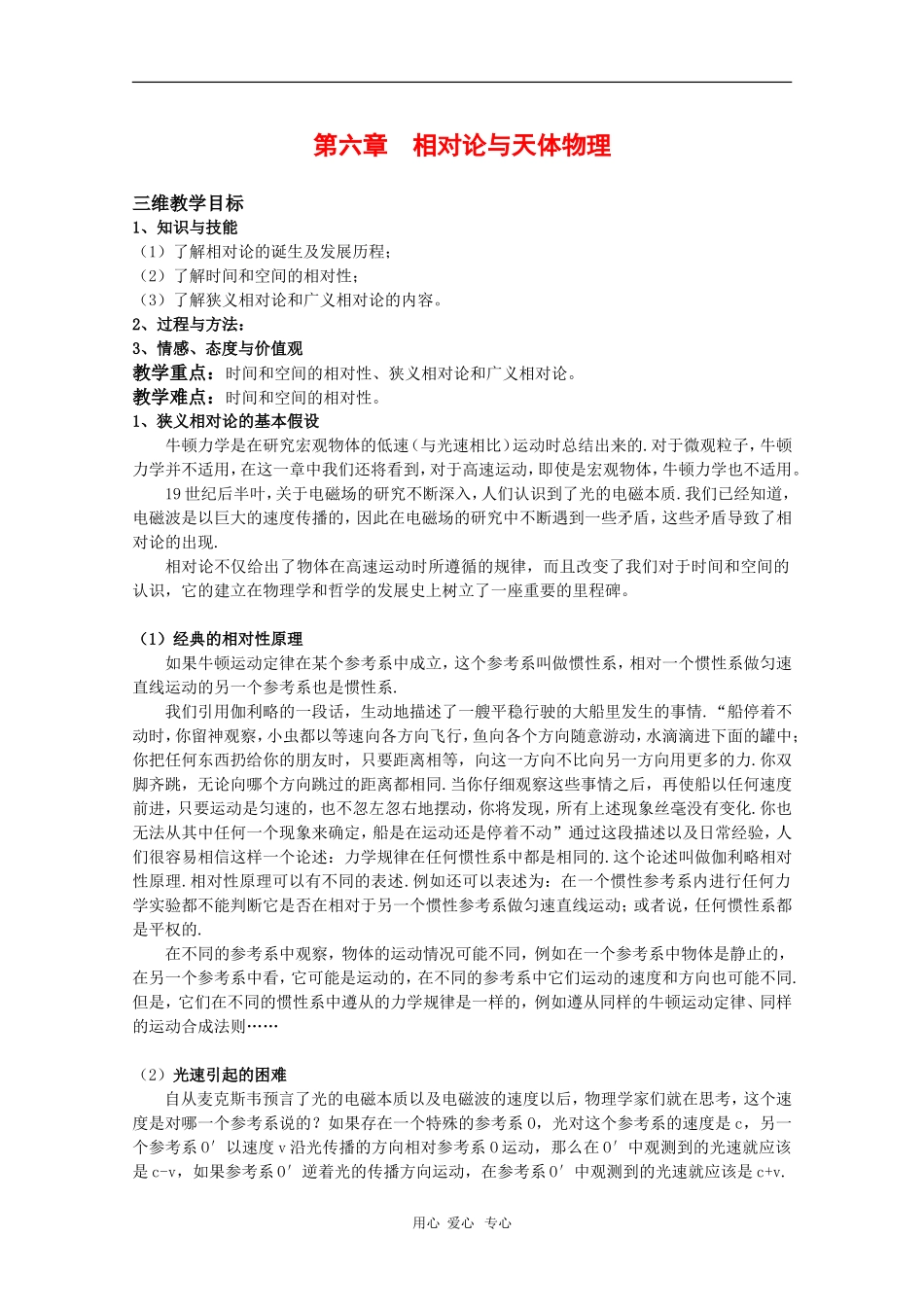 第六章　相对论与天体物理

三维教学目标
1、知识与技能
（1）了解相对论的诞生及发展历程;
（2）了解时间和空间的相对性;
（3）了解狭义相对论和广义相对论的内容。
2、过程与方法:
3、情感、态度与价值观
教学重点：时间和空间的相对性、狭义相对论和广义相对论。
教学难点：时间和空间的相对性。
1、狭义相对论的基本假设

牛顿力学是在研究宏观物体的低速（与光速相比）运动时总结出来的.对于微观粒子，牛顿力学并不适用，在这一章中我们还将看到，对于高速运动，即使是宏观物体，牛顿力学也不适用。

19世纪后半叶，关于电磁场的研究不断深入，人们认识到了光的电磁本质.我们已经知道，电磁波是以巨大的速度传播的，因此在电磁场的研究中不断遇到一些矛盾，这些矛盾导致了相对论的出现.

相对论不仅给出了物体在高速运动时所遵循的规律，而且改变了我们对于时间和空间的认识，它的建立在物理学和哲学的发展史上树立了一座重要的里程碑。

（1）经典的相对性原理

如果牛顿运动定律在某个参考系中成立，这个参考系叫做惯性系，相对一个惯性系做匀速直线运动的另一个参考系也是惯性系.

我们引用伽利略的一段话，生动地描述了一艘平稳行驶的大船里发生的事情.“船停着不动时，你留神观察，小虫都以等速向各方向飞行，鱼向各个方向随意游动，水滴滴进下面的罐中；你把任何东西扔给你的朋友时，只要距离相等，向这一方向不比向另一方向用更多的力.你双脚齐跳，无论向哪个方向跳过的距离都相同.当你仔细观察这些事情之后，再使船以任何速度前进，只要运动是匀速的，也不忽左忽右地摆动，你将发现，所有上述现象丝毫没有变化.你也无法从其中任何一个现象来确定，船是在运动还是停着不动”通过这段描述以及日常经验，人们很容易相信这样一个论述：力学规律在任何惯性系中都是相同的.这个论述叫做伽利略相对性原理.相对性原理可以有不同的表述.例如还可以表述为：在一个惯性参考系内进行任何力学实验都不能判断它是否在相对于另一个惯性参考系做匀速直线运动；或者说，任何惯性系都是平权的.

在不同的参考系中观察，物体的运动情况可能不同，例如在一个参考系中物体是静止的，在另一个参考系中看，它可能是运动的，在不同的参考系中它们运动的速度和方向也可能不同.但是，它们在不同的惯性系中遵从的力学规律是一样的，例如遵从同样的牛顿运动定律、同样的运动合成法则……

（2）光速引起的困难

自从麦克斯韦预言了光的电磁本质以及电磁波的速度以后，物理学家们就在思考，这个速度是对哪一个参考系说的？如果存在一个特殊的参考系O，光对这个参考系的速度是c，另一个参考系O′以速度v沿光传播的方向相对参考系O运动，那么在O′中观测到的光速就应该是c-v，如果参考系O′逆着光的传播方向运动，在参考系O′中观测到的光速就应该是c+v.

用心 爱心 专心